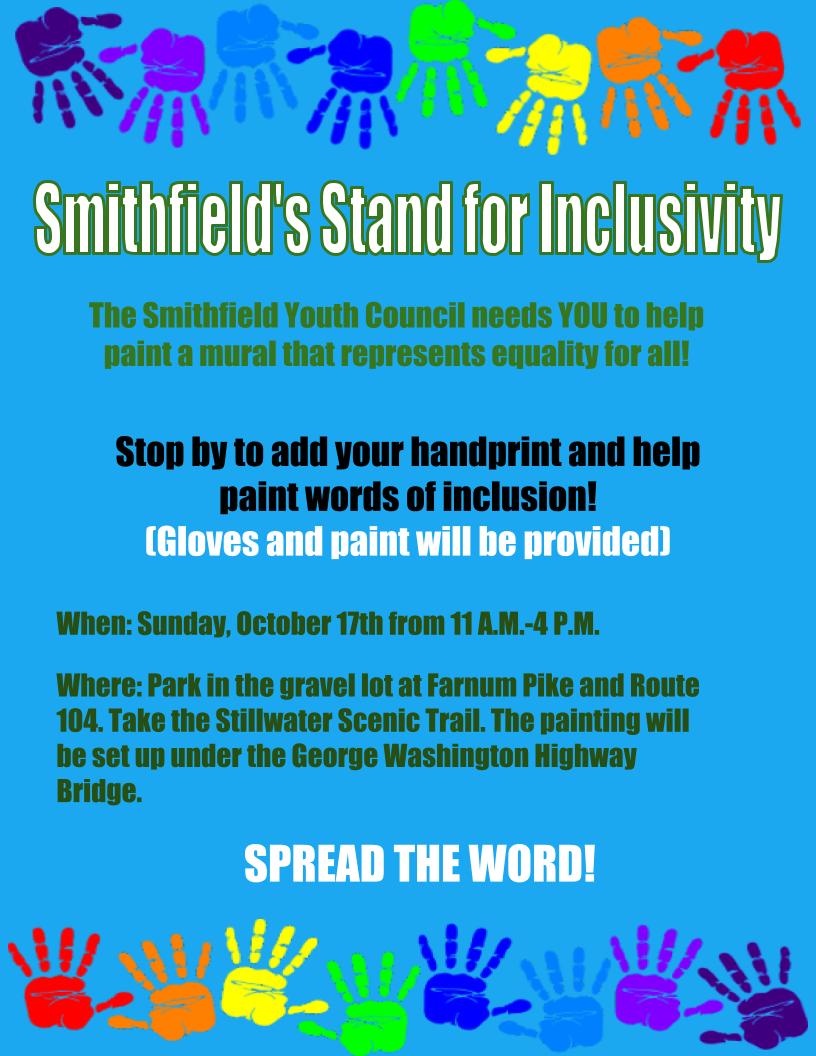 Smithfield's Stand for Inclusivity

The Smithfield Youth Council needs YOU to help paint a mural that represents equality for all!

Stop by to add your handprint and help paint words of inclusion!
(Gloves and paint will be provided)

When: Sunday, October 17th from 11 A.M.-4 P.M.

Where: Park in the gravel lot at Farnum Pike and Route 104. Take the Stillwater Scenic Trail. The painting will be set up under the George Washington Highway Bridge.

SPREAD THE WORD!